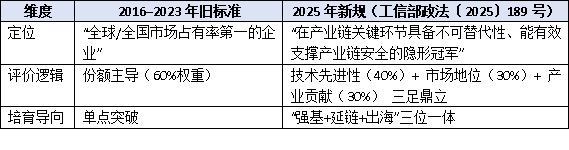 | 维度 | 2016–2023 年旧标准 | 2025 年新规（工信部政法〔2025〕189 号） |
|---|---|---|
| 定位 | “全球/全国市场占有率第一的企业” | “在产业链关键环节具备不可替代性、能有效支撑产业链安全的隐形冠军” |
| 评价逻辑 | 份额主导（60%权重） | 技术先进性（40%）+ 市场地位（30%）+ 产业贡献（30%） 三足鼎立 |
| 培育导向 | 单点突破 | “强基+延链+出海”三位一体 |